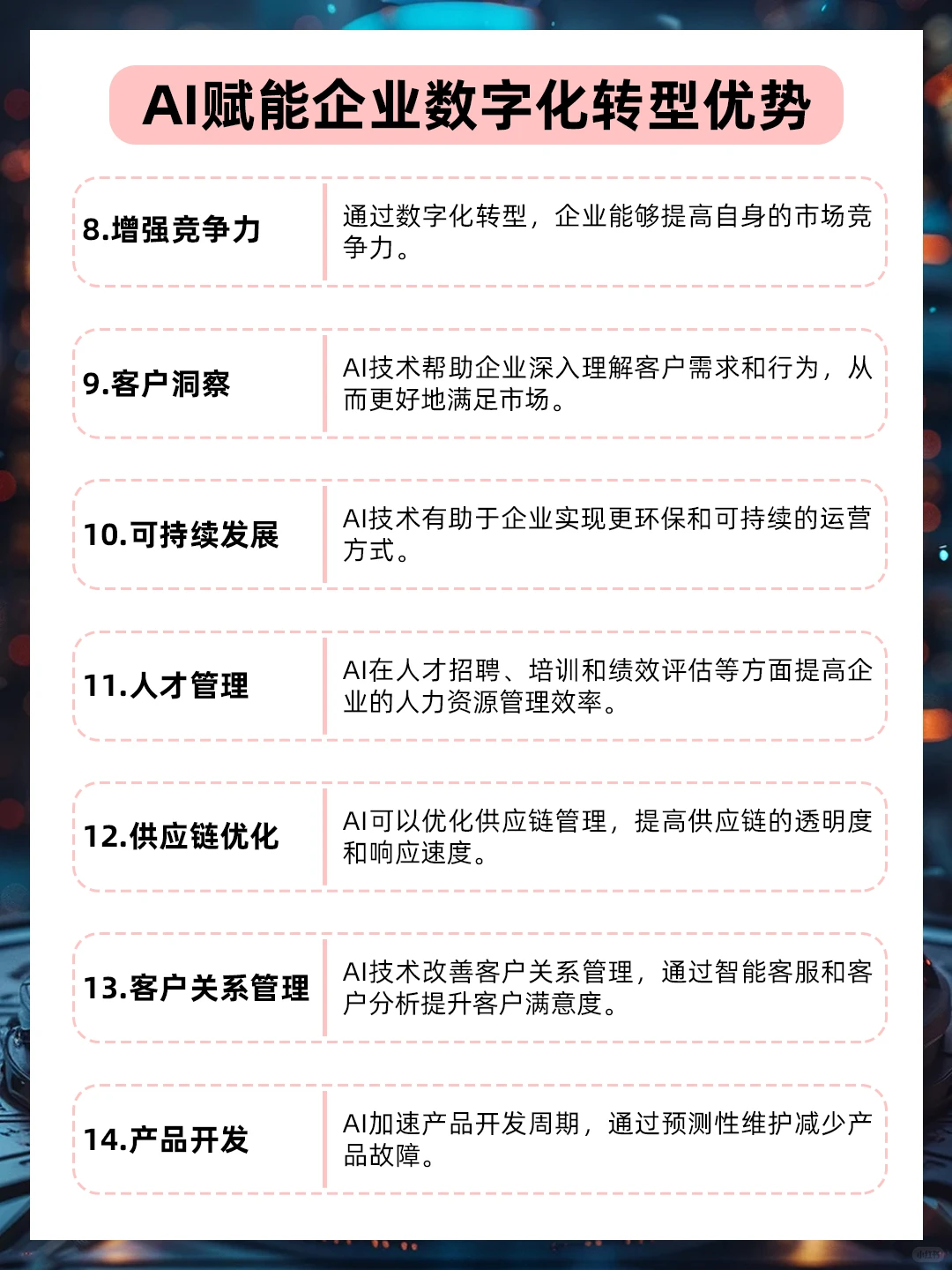 AI赋能企业数字化转型优势

8.增强竞争力

通过数字化转型，企业能够提高自身的市场竞争力。

9.客户洞察

AI技术帮助企业深入理解客户需求和行为，从而更好地满足市场。

10.可持续发展

AI技术有助于企业实现更环保和可持续的运营方式。

11.人才管理

AI在人才招聘、培训和绩效评估等方面提高企业的人力资源管理效率。

12.供应链优化

AI可以优化供应链管理，提高供应链的透明度和响应速度。

13.客户关系管理

AI技术改善客户关系管理，通过智能客服和客户分析提升客户满意度。

14.产品开发

AI加速产品开发周期，通过预测性维护减少产品故障。